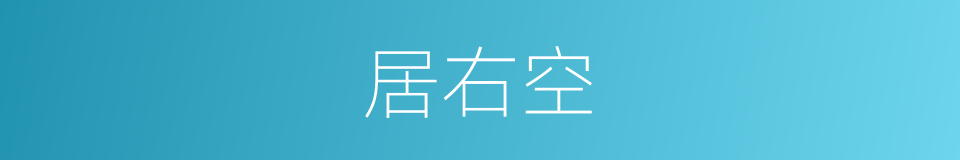 居右空